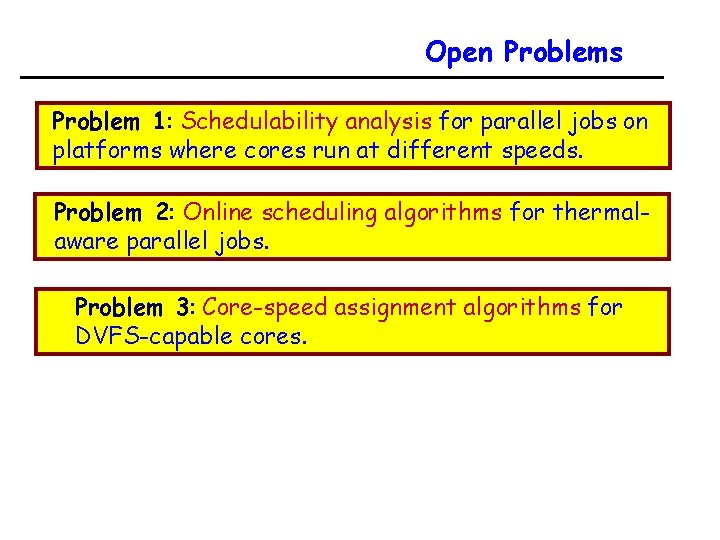 Open Problems

Problem 1: Schedulability analysis for parallel jobs on platforms where cores run at different speeds.

Problem 2: Online scheduling algorithms for thermal-aware parallel jobs.

Problem 3: Core-speed assignment algorithms for DVFS-capable cores.